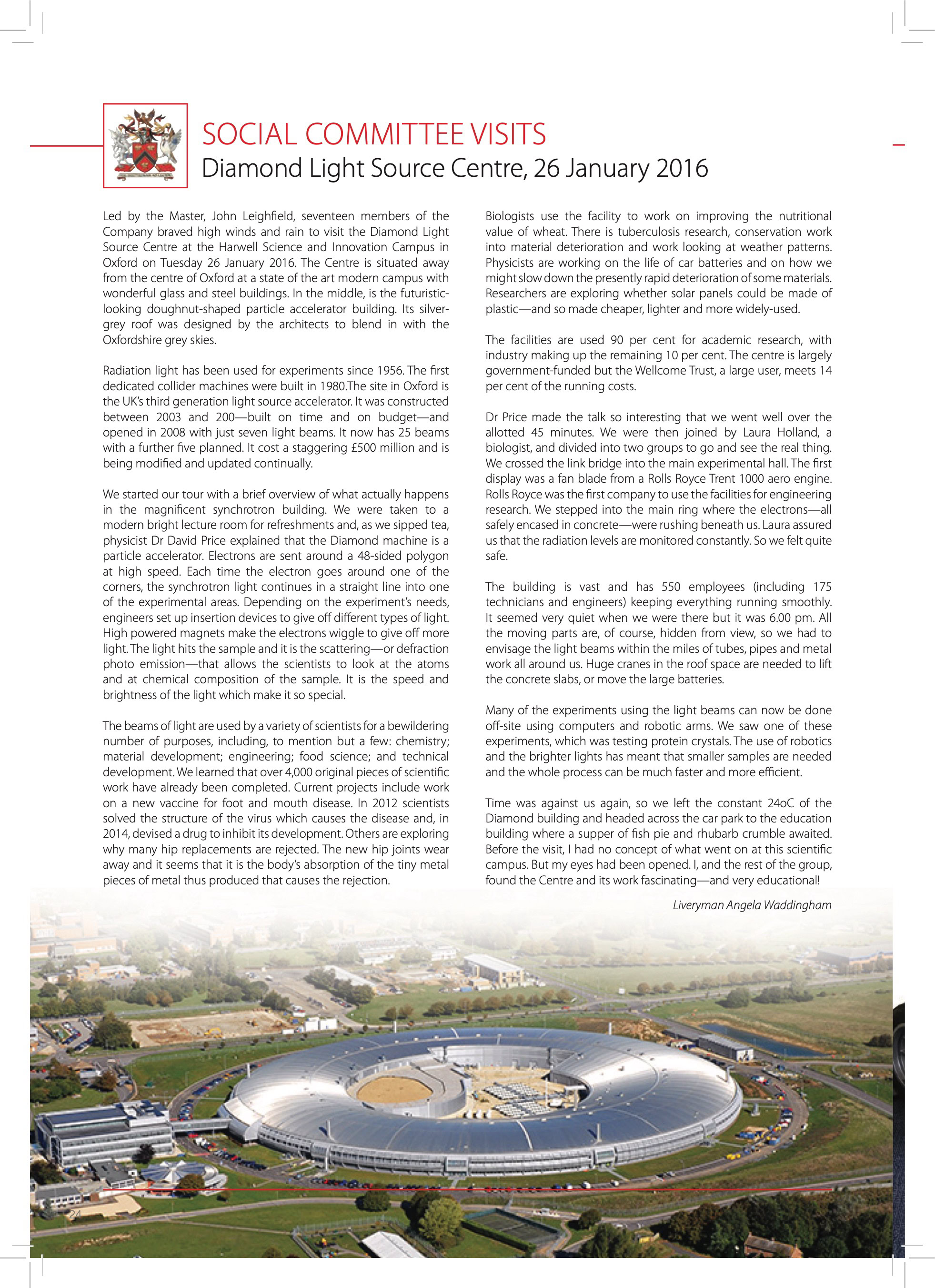 SOCIAL COMMITTEE VISITS
Diamond Light Source Centre, 26 January 2016

Led by the Master, John Leighfield, seventeen members of the Company braved high winds and rain to visit the Diamond Light Source Centre at the Harwell Science and Innovation Campus in Oxford on Tuesday 26 January 2016. The Centre is situated away from the centre of Oxford at a state of the art modern campus with wonderful glass and steel buildings. In the middle, is the futuristic-looking doughnut-shaped particle accelerator building. Its silver-grey roof was designed by the architects to blend in with the Oxfordshire grey skies.

Radiation light has been used for experiments since 1956. The first dedicated collider machines were built in 1980.The site in Oxford is the UK's third generation light source accelerator. It was constructed between 2003 and 200—built on time and on budget—and opened in 2008 with just seven light beams. It now has 25 beams with a further five planned. It cost a staggering £500 million and is being modified and updated continually.

We started our tour with a brief overview of what actually happens in the magnificent synchrotron building. We were taken to a modern bright lecture room for refreshments and, as we sipped tea, physicist Dr David Price explained that the Diamond machine is a particle accelerator. Electrons are sent around a 48-sided polygon at high speed. Each time the electron goes around one of the corners, the synchrotron light continues in a straight line into one of the experimental areas. Depending on the experiment's needs, engineers set up insertion devices to give off different types of light. High powered magnets make the electrons wiggle to give off more light. The light hits the sample and it is the scattering—or defraction photo emission—that allows the scientists to look at the atoms and at chemical composition of the sample. It is the speed and brightness of the light which make it so special.

The beams of light are used by a variety of scientists for a bewildering number of purposes, including, to mention but a few: chemistry; material development; engineering; food science; and technical development. We learned that over 4,000 original pieces of scientific work have already been completed. Current projects include work on a new vaccine for foot and mouth disease. In 2012 scientists solved the structure of the virus which causes the disease and, in 2014, devised a drug to inhibit its development. Others are exploring why many hip replacements are rejected. The new hip joints wear away and it seems that it is the body's absorption of the tiny metal pieces of metal thus produced that causes the rejection.

Biologists use the facility to work on improving the nutritional value of wheat. There is tuberculosis research, conservation work into material deterioration and work looking at weather patterns. Physicists are working on the life of car batteries and on how we might slow down the presently rapid deterioration of some materials. Researchers are exploring whether solar panels could be made of plastic—and so made cheaper, lighter and more widely-used.

The facilities are used 90 per cent for academic research, with industry making up the remaining 10 per cent. The centre is largely government-funded but the Wellcome Trust, a large user, meets 14 per cent of the running costs.

Dr Price made the talk so interesting that we went well over the allotted 45 minutes. We were then joined by Laura Holland, a biologist, and divided into two groups to go and see the real thing. We crossed the link bridge into the main experimental hall. The first display was a fan blade from a Rolls Royce Trent 1000 aero engine. Rolls Royce was the first company to use the facilities for engineering research. We stepped into the main ring where the electrons—all safely encased in concrete—were rushing beneath us. Laura assured us that the radiation levels are monitored constantly. So we felt quite safe.

The building is vast and has 550 employees (including 175 technicians and engineers) keeping everything running smoothly. It seemed very quiet when we were there but it was 6.00 pm. All the moving parts are, of course, hidden from view, so we had to envisage the light beams within the miles of tubes, pipes and metal work all around us. Huge cranes in the roof space are needed to lift the concrete slabs, or move the large batteries.

Many of the experiments using the light beams can now be done off-site using computers and robotic arms. We saw one of these experiments, which was testing protein crystals. The use of robotics and the brighter lights has meant that smaller samples are needed and the whole process can be much faster and more efficient.

Time was against us again, so we left the constant 24oC of the Diamond building and headed across the car park to the education building where a supper of fish pie and rhubarb crumble awaited. Before the visit, I had no concept of what went on at this scientific campus. But my eyes had been opened. I, and the rest of the group, found the Centre and its work fascinating—and very educational!

Liveryman Angela Waddingham

24